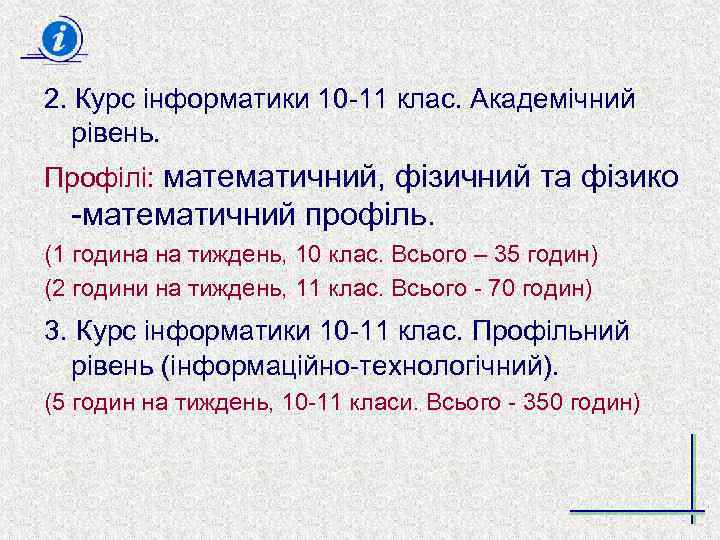 i

2. Курс інформатики 10-11 клас. Академічний рівень.

Профілі: математичний, фізичний та фізико -математичний профіль.

(1 година на тиждень, 10 клас. Всього – 35 годин)

(2 години на тиждень, 11 клас. Всього - 70 годин)

3. Курс інформатики 10-11 клас. Профільний рівень (інформаційно-технологічний).

(5 годин на тиждень, 10-11 класи. Всього - 350 годин)